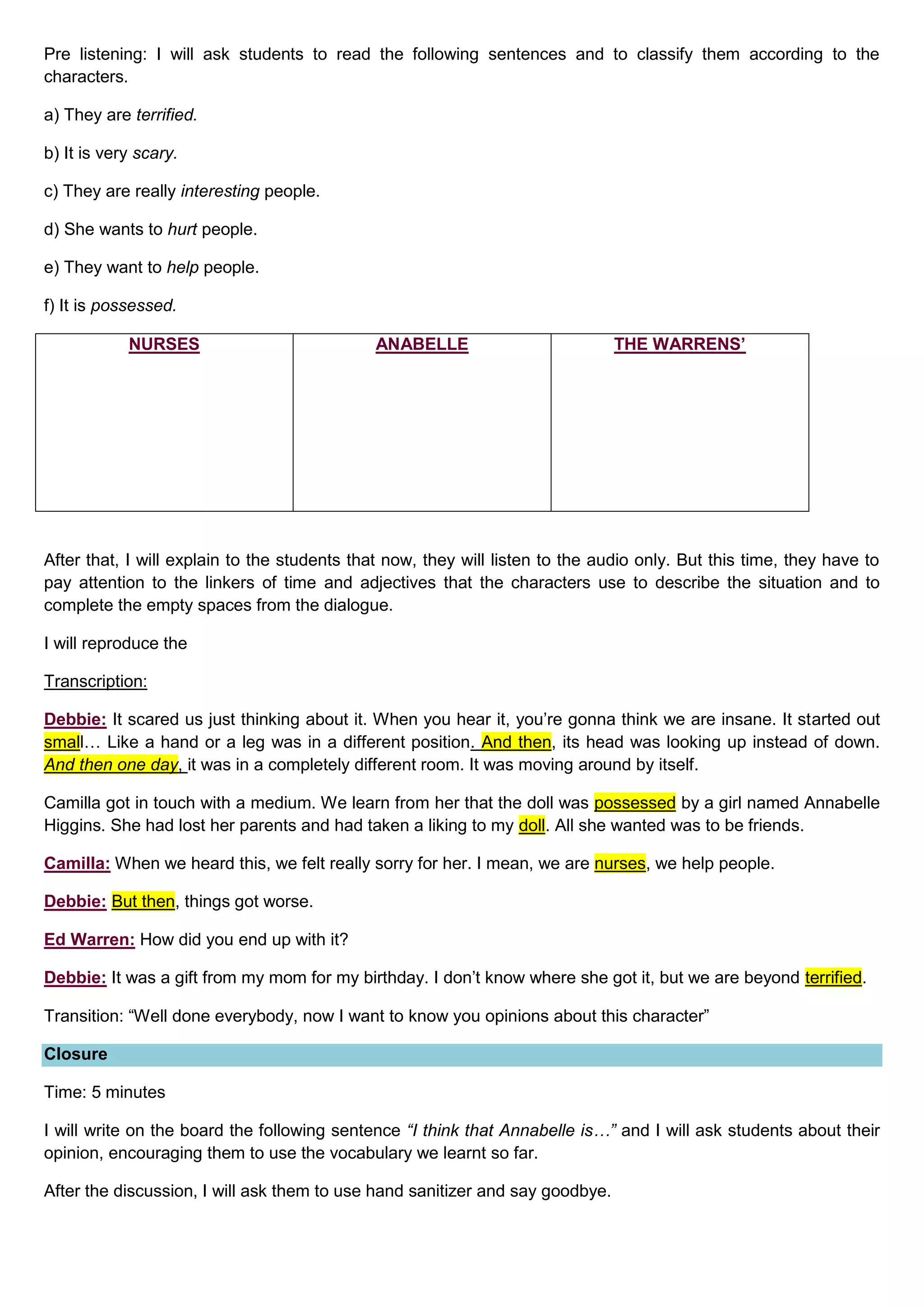 Pre listening: I will ask students to read the following sentences and to classify them according to the characters.

a) They are terrified.

b) It is very scary.

c) They are really interesting people.

d) She wants to hurt people.

e) They want to help people.

f) It is possessed.

| NURSES | ANABELLE | THE WARRENS' |
|---|---|---|
| | | |

After that, I will explain to the students that now, they will listen to the audio only. But this time, they have to pay attention to the linkers of time and adjectives that the characters use to describe the situation and to complete the empty spaces from the dialogue.

I will reproduce the

Transcription:

Debbie: It scared us just thinking about it. When you hear it, you're gonna think we are insane. It started out small… Like a hand or a leg was in a different position. And then, its head was looking up instead of down. And then one day, it was in a completely different room. It was moving around by itself.

Camilla got in touch with a medium. We learn from her that the doll was possessed by a girl named Annabelle Higgins. She had lost her parents and had taken a liking to my doll. All she wanted was to be friends.

Camilla: When we heard this, we felt really sorry for her. I mean, we are nurses, we help people.

Debbie: But then, things got worse.

Ed Warren: How did you end up with it?

Debbie: It was a gift from my mom for my birthday. I don't know where she got it, but we are beyond terrified.

Transition: "Well done everybody, now I want to know you opinions about this character"

Closure

Time: 5 minutes

I will write on the board the following sentence "I think that Annabelle is…" and I will ask students about their opinion, encouraging them to use the vocabulary we learnt so far.

After the discussion, I will ask them to use hand sanitizer and say goodbye.